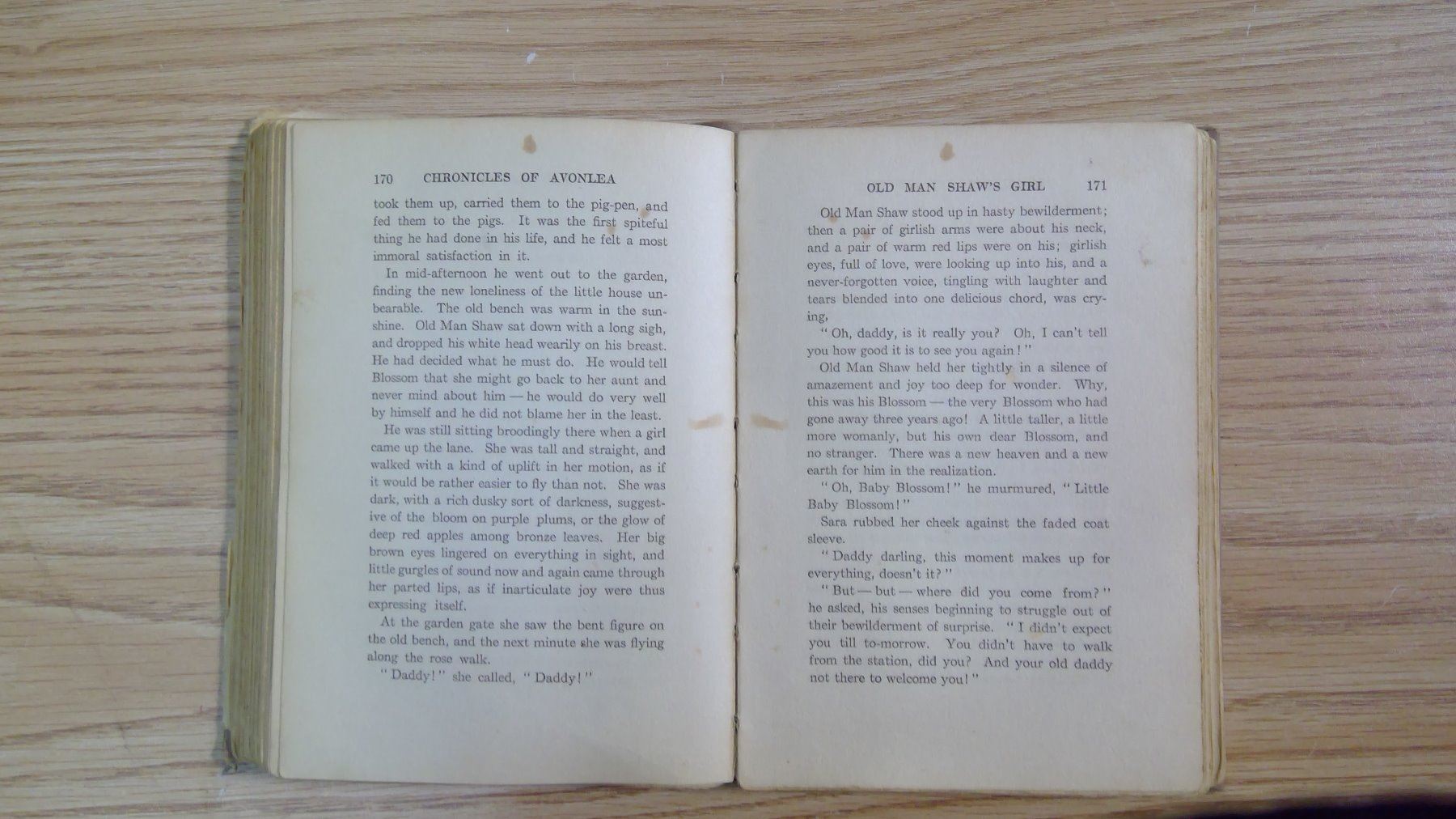 170 CHRONICLES OF AVONLEA

took them up, carried them to the pig-pen, and fed them to the pigs. It was the first spiteful thing he had done in his life, and he felt a most immoral satisfaction in it.

In mid-afternoon he went out to the garden, finding the new loneliness of the little house unbearable. The old bench was warm in the sunshine. Old Man Shaw sat down with a long sigh, and dropped his white head wearily on his breast. He had decided what he must do. He would tell Blossom that she might go back to her aunt and never mind about him — he would do very well by himself and he did not blame her in the least.

He was still sitting broodingly there when a girl came up the lane. She was tall and straight, and walked with a kind of uplift in her motion, as if it would be rather easier to fly than not. She was dark, with a rich dusky sort of darkness, suggestive of the bloom on purple plums, or the glow of deep red apples among bronze leaves. Her big brown eyes lingered on everything in sight, and little gurgles of sound now and again came through her parted lips, as if inarticulate joy were thus expressing itself.

At the garden gate she saw the bent figure on the old bench, and the next minute she was flying along the rose walk.

"Daddy!" she called, "Daddy!"

OLD MAN SHAW'S GIRL 171

Old Man Shaw stood up in hasty bewilderment; then a pair of girlish arms were about his neck, and a pair of warm red lips were on his; girlish eyes, full of love, were looking up into his, and a never-forgotten voice, tingling with laughter and tears blended into one delicious chord, was crying,

"Oh, daddy, is it really you? Oh, I can't tell you how good it is to see you again!"

Old Man Shaw held her tightly in a silence of amazement and joy too deep for wonder. Why, this was his Blossom — the very Blossom who had gone away three years ago! A little taller, a little more womanly, but his own dear Blossom, and no stranger. There was a new heaven and a new earth for him in the realization.

"Oh, Baby Blossom!" he murmured, "Little Baby Blossom!"

Sara rubbed her cheek against the faded coat sleeve.

"Daddy darling, this moment makes up for everything, doesn't it?"

"But — but — where did you come from?" he asked, his senses beginning to struggle out of their bewilderment of surprise. "I didn't expect you till to-morrow. You didn't have to walk from the station, did you? And your old daddy not there to welcome you!"